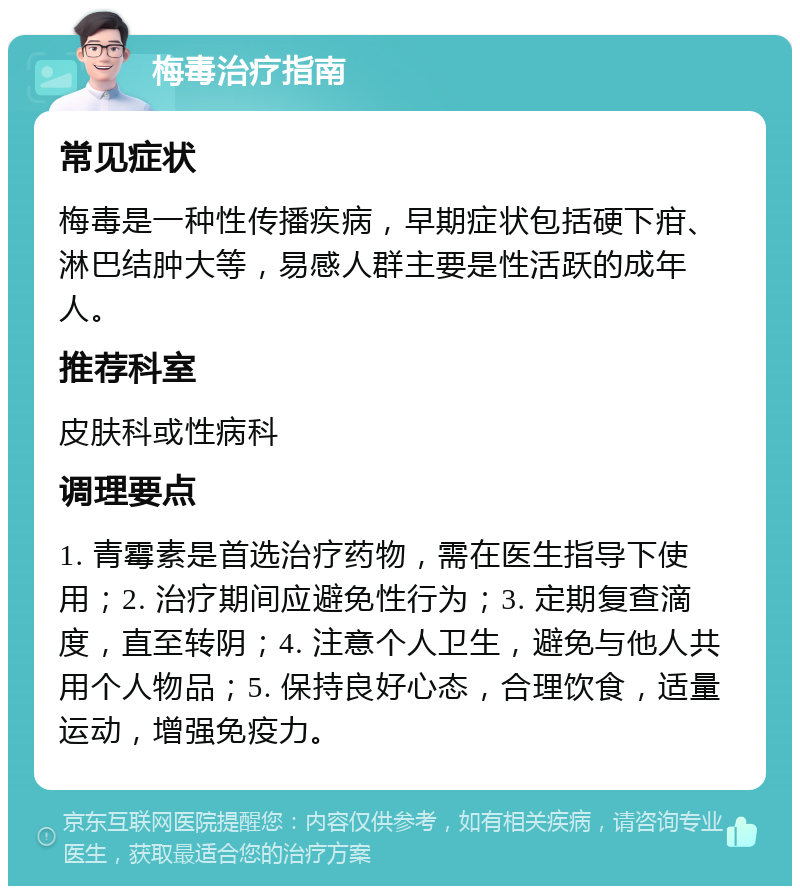 梅毒治疗指南

常见症状

梅毒是一种性传播疾病，早期症状包括硬下疳、淋巴结肿大等，易感人群主要是性活跃的成年人。

推荐科室

皮肤科或性病科

调理要点

1. 青霉素是首选治疗药物，需在医生指导下使用；2. 治疗期间应避免性行为；3. 定期复查滴度，直至转阴；4. 注意个人卫生，避免与他人共用个人物品；5. 保持良好心态，合理饮食，适量运动，增强免疫力。

京东互联网医院提醒您：内容仅供参考，如有相关疾病，请咨询专业医生，获取最适合您的治疗方案